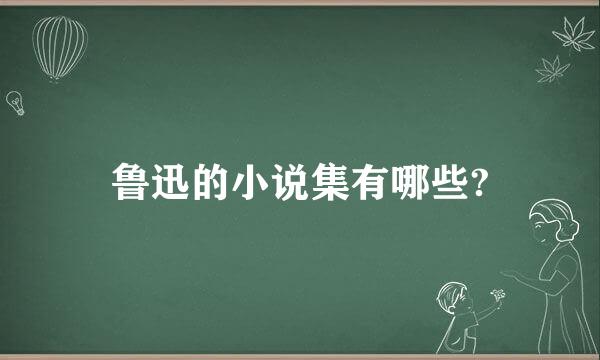 鲁迅的小说集有哪些?